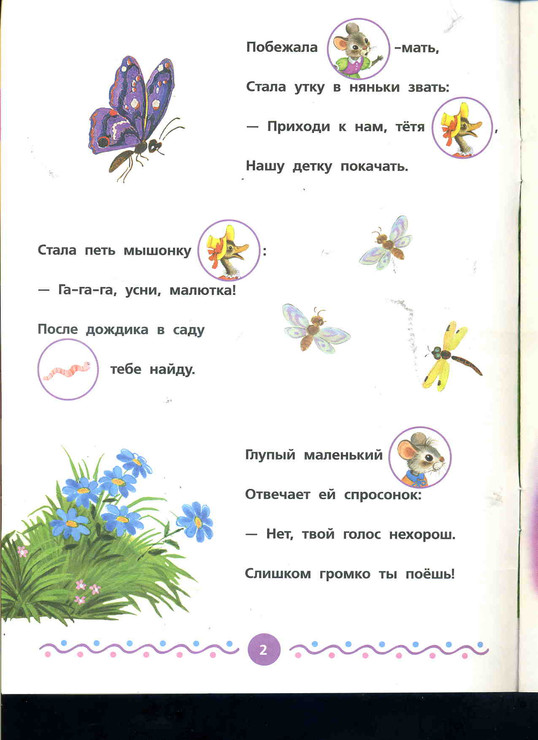 Побежала -мать,

Стала утку в няньки звать:

— Приходи к нам, тётя ,

Нашу детку покачать.

Стала петь мышонку :

— Га-га-га, усни, малютка!

После дождика в саду

тебе найду.

Глупый маленький

Отвечает ей спросонок:

— Нет, твой голос нехорош.

Слишком громко ты поёшь!

2